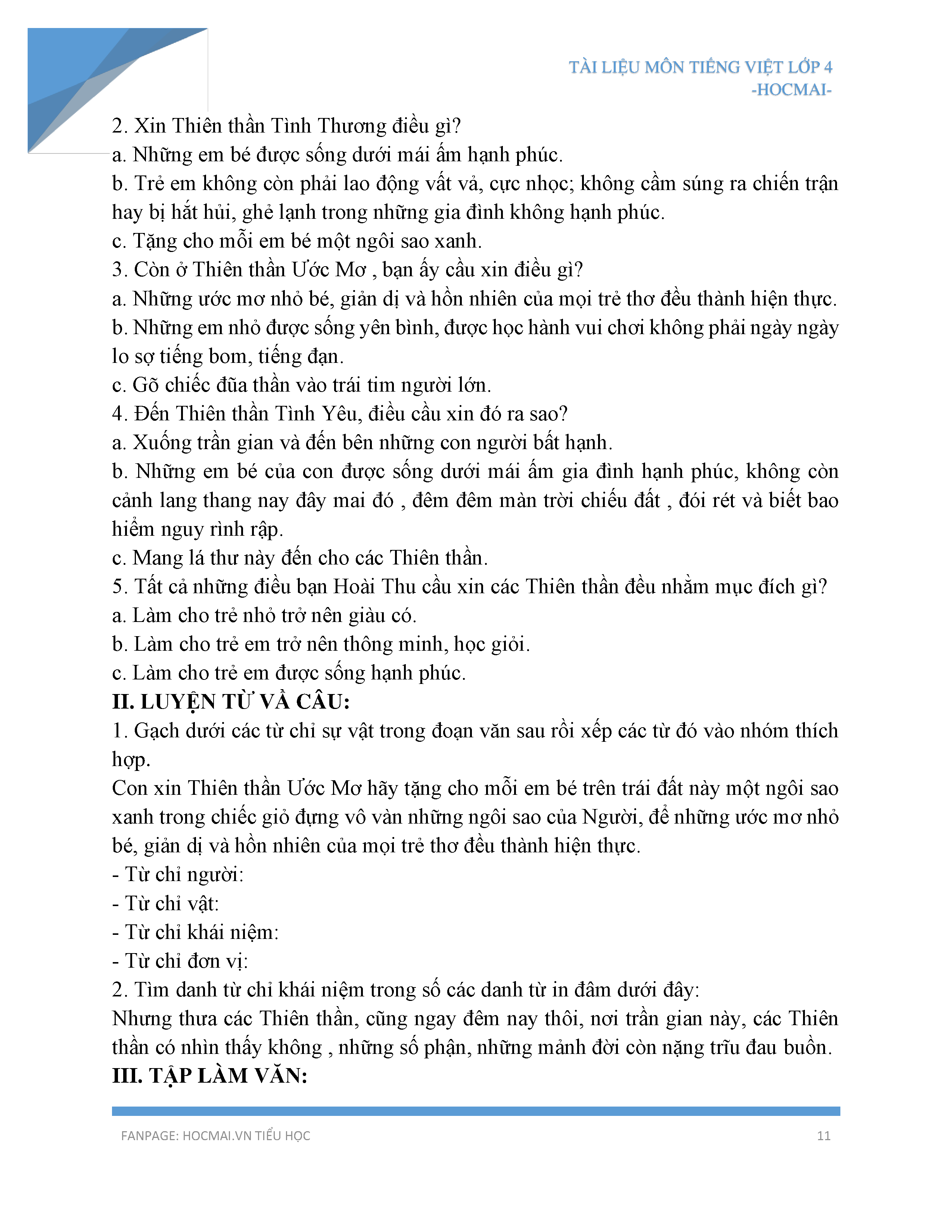 TÀI LIỆU MÔN TIẾNG VIỆT LỚP 4
-HOCMAI-

2. Xin Thiên thần Tình Thương điều gì?
a. Những em bé được sống dưới mái ấm hạnh phúc.
b. Trẻ em không còn phải lao động vất vả, cực nhọc; không cầm súng ra chiến trận hay bị hắt hủi, ghẻ lạnh trong những gia đình không hạnh phúc.
c. Tặng cho mỗi em bé một ngôi sao xanh.
3. Còn ở Thiên thần Ước Mơ , bạn ấy cầu xin điều gì?
a. Những ước mơ nhỏ bé, giản dị và hồn nhiên của mọi trẻ thơ đều thành hiện thực.
b. Những em nhỏ được sống yên bình, được học hành vui chơi không phải ngày ngày lo sợ tiếng bom, tiếng đạn.
c. Gõ chiếc đũa thần vào trái tim người lớn.
4. Đến Thiên thần Tình Yêu, điều cầu xin đó ra sao?
a. Xuống trần gian và đến bên những con người bất hạnh.
b. Những em bé của con được sống dưới mái ấm gia đình hạnh phúc, không còn cảnh lang thang nay đây mai đó , đêm đêm màn trời chiếu đất , đói rét và biết bao hiểm nguy rình rập.
c. Mang lá thư này đến cho các Thiên thần.
5. Tất cả những điều bạn Hoài Thu cầu xin các Thiên thần đều nhằm mục đích gì?
a. Làm cho trẻ nhỏ trở nên giàu có.
b. Làm cho trẻ em trở nên thông minh, học giỏi.
c. Làm cho trẻ em được sống hạnh phúc.
II. LUYỆN TỪ VÀ CÂU:
1. Gạch dưới các từ chỉ sự vật trong đoạn văn sau rồi xếp các từ đó vào nhóm thích hợp.
Con xin Thiên thần Ước Mơ hãy tặng cho mỗi em bé trên trái đất này một ngôi sao xanh trong chiếc giỏ đựng vô vàn những ngôi sao của Người, để những ước mơ nhỏ bé, giản dị và hồn nhiên của mọi trẻ thơ đều thành hiện thực.
- Từ chỉ người:
- Từ chỉ vật:
- Từ chỉ khái niệm:
- Từ chỉ đơn vị:
2. Tìm danh từ chỉ khái niệm trong số các danh từ in đâm dưới đây:
Nhưng thưa các Thiên thần, cũng ngay đêm nay thôi, nơi trần gian này, các Thiên thần có nhìn thấy không , những số phận, những mảnh đời còn nặng trĩu đau buồn.
III. TẬP LÀM VĂN:

FANPAGE: HOCMAI.VN TIỂU HỌC
11